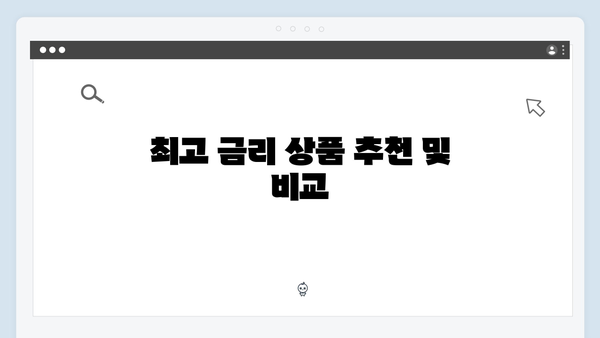 최고 금리 상품 추천 및 비교